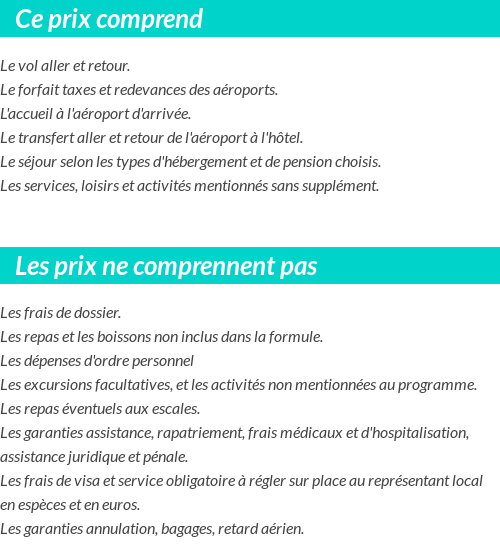 Ce prix comprend

Le vol aller et retour.
Le forfait taxes et redevances des aéroports.
L'accueil à l'aéroport d'arrivée.
Le transfert aller et retour de l'aéroport à l'hôtel.
Le séjour selon les types d'hébergement et de pension choisis.
Les services, loisirs et activités mentionnés sans supplément.

Les prix ne comprennent pas

Les frais de dossier.
Les repas et les boissons non inclus dans la formule.
Les dépenses d'ordre personnel
Les excursions facultatives, et les activités non mentionnées au programme.
Les repas éventuels aux escales.
Les garanties assistance, rapatriement, frais médicaux et d'hospitalisation, assistance juridique et pénale.
Les frais de visa et service obligatoire à régler sur place au représentant local en espèces et en euros.
Les garanties annulation, bagages, retard aérien.